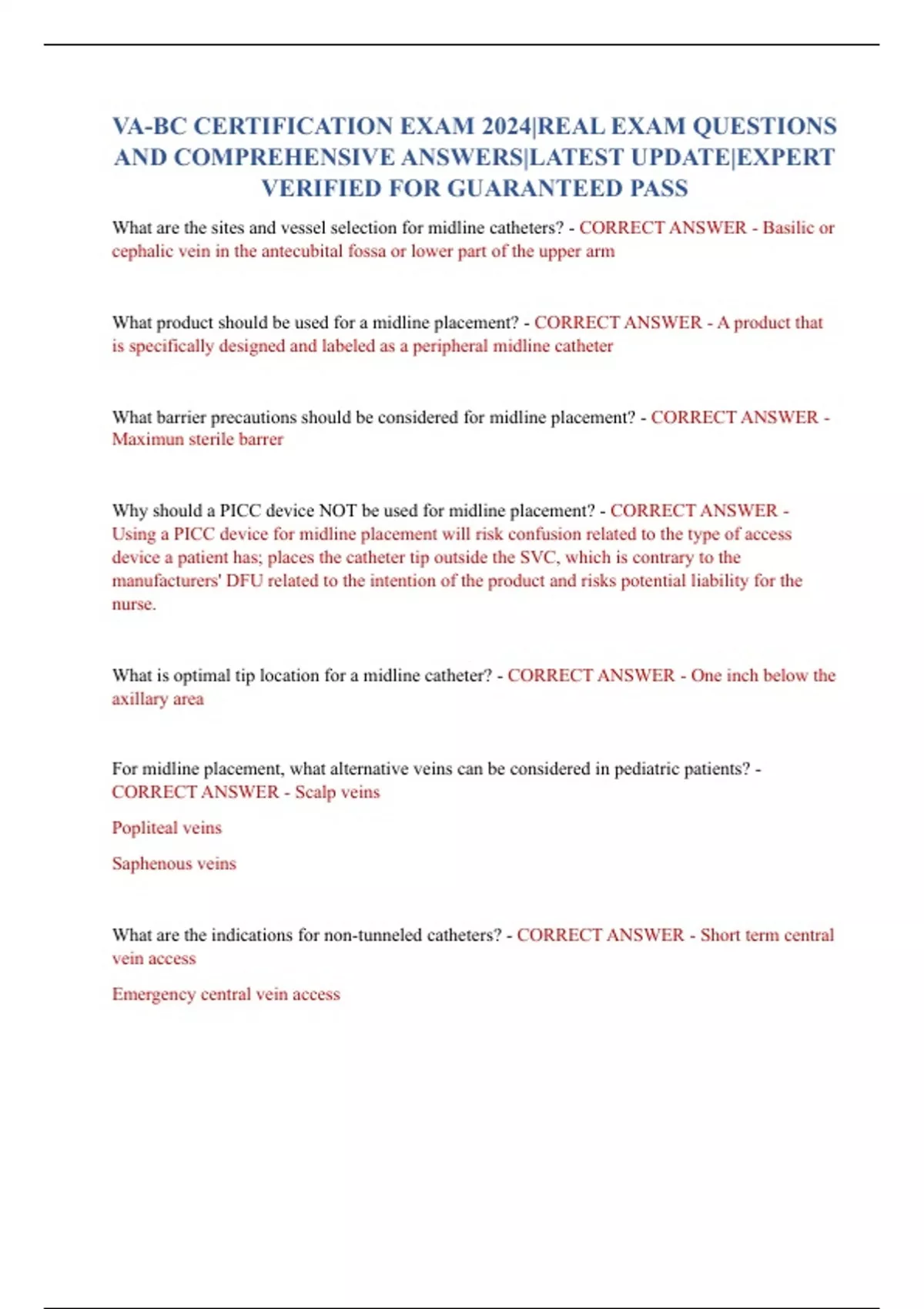 VA-BC CERTIFICATION EXAM 2024|REAL EXAM QUESTIONS AND COMPREHENSIVE ANSWERS|LATEST UPDATE|EXPERT VERIFIED FOR GUARANTEED PASS

What are the sites and vessel selection for midline catheters? - CORRECT ANSWER - Basilic or cephalic vein in the antecubital fossa or lower part of the upper arm

What product should be used for a midline placement? - CORRECT ANSWER - A product that is specifically designed and labeled as a peripheral midline catheter

What barrier precautions should be considered for midline placement? - CORRECT ANSWER - Maximun sterile barrer

Why should a PICC device NOT be used for midline placement? - CORRECT ANSWER - Using a PICC device for midline placement will risk confusion related to the type of access device a patient has; places the catheter tip outside the SVC, which is contrary to the manufacturers' DFU related to the intention of the product and risks potential liability for the nurse.

What is optimal tip location for a midline catheter? - CORRECT ANSWER - One inch below the axillary area

For midline placement, what alternative veins can be considered in pediatric patients? - CORRECT ANSWER - Scalp veins

Popliteal veins

Saphenous veins

What are the indications for non-tunneled catheters? - CORRECT ANSWER - Short term central vein access

Emergency central vein access